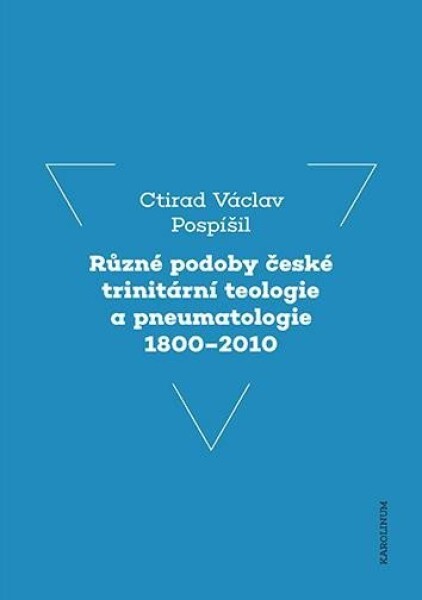 Ctirad Václav Pospíšil

Různé podoby české trinitární teologie a pneumatologie 1800–2010

KAROLINUM